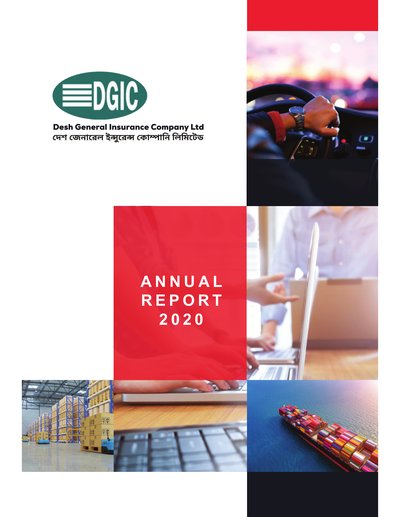 DGIC

Desh General Insurance Company Ltd
দেশ জেনারেল ইন্সুরেন্স কোম্পানি লিমিটেড

ANNUAL
REPORT
2020